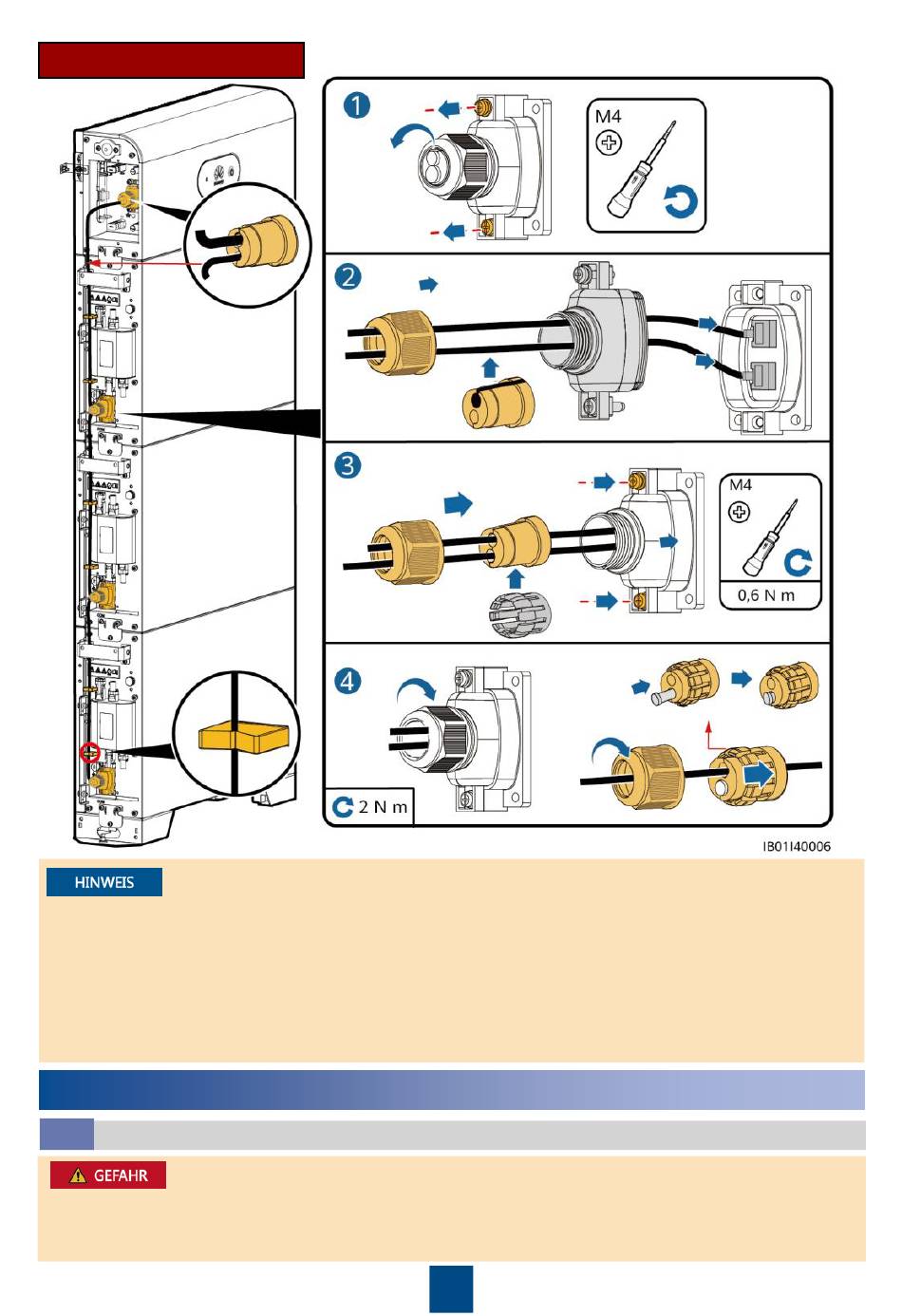 1

M4

2

3

M4

0,6 N m

4

2 N m

IB01I40006

HINWEIS

GEFAHR